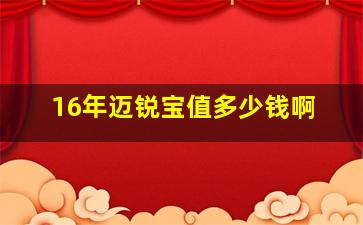 16年迈锐宝值多少钱啊